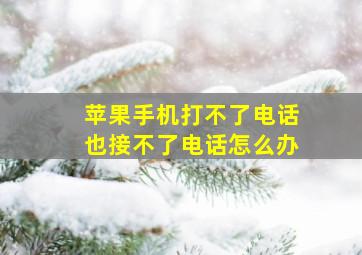 苹果手机打不了电话
也接不了电话怎么办